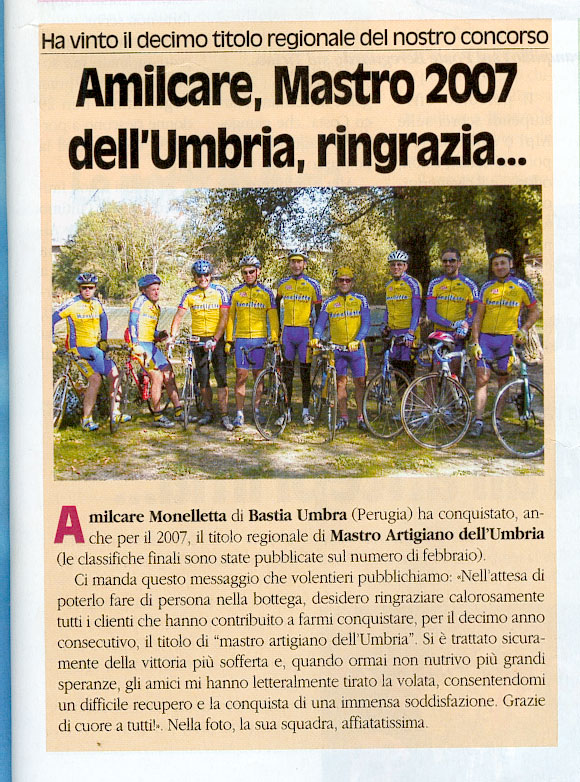 Ha vinto il decimo titolo regionale del nostro concorso

Amilcare, Mastro 2007 dell'Umbria, ringrazia...

Amilcare Monelletta di Bastia Umbra (Perugia) ha conquistato, anche per il 2007, il titolo regionale di Mastro Artigiano dell'Umbria (le classifiche finali sono state pubblicate sul numero di febbraio).

Ci manda questo messaggio che volentieri pubblichiamo: «Nell'attesa di poterlo fare di persona nella bottega, desidero ringraziare calorosamente tutti i clienti che hanno contribuito a farmi conquistare, per il decimo anno consecutivo, il titolo di "mastro artigiano dell'Umbria". Si è trattato sicuramente della vittoria più sofferta e, quando ormai non nutrivo più grandi speranze, gli amici mi hanno letteralmente tirato la volata, consentendomi un difficile recupero e la conquista di una immensa soddisfazione. Grazie di cuore a tutti!». Nella foto, la sua squadra, affiatatissima.